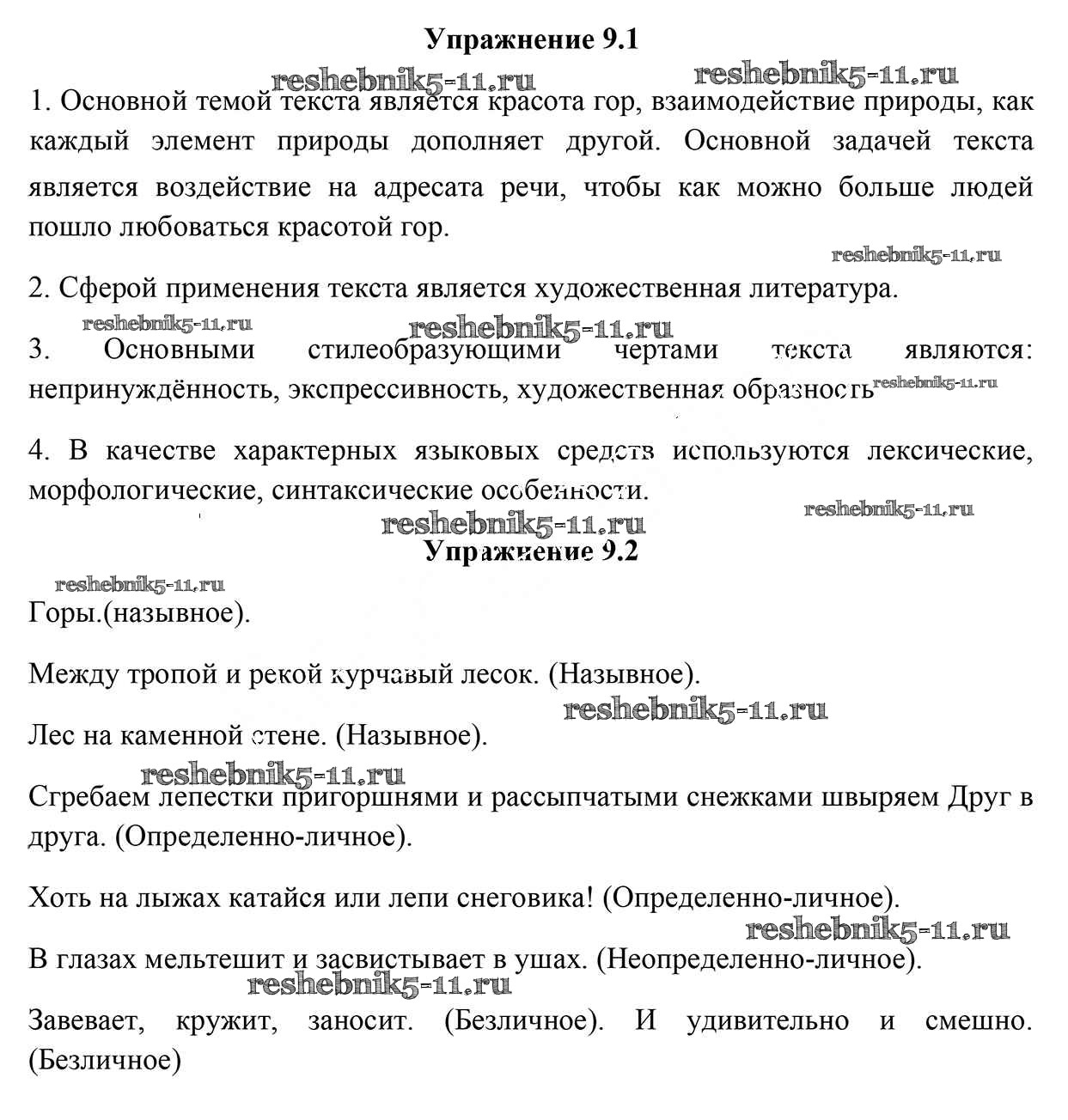 Упражнение 9.1

reshebnik5-11.ru reshebnik5-11.ru

1. Основной темой текста является красота гор, взаимодействие природы, как каждый элемент природы дополняет другой. Основной задачей текста является воздействие на адресата речи, чтобы как можно больше людей пошло любоваться красотой гор.

reshebnik5-11.ru

2. Сферой применения текста является художественная литература.

reshebnik5-11.ru reshebnik5-11.ru

3. Основными стилеобразующими чертами текста являются: непринуждённость, экспрессивность, художественная образность reshebnik5-11.ru

4. В качестве характерных языковых средств используются лексические, морфологические, синтаксические особенности.

reshebnik5-11.ru

reshebnik5-11.ru

Упражнение 9.2

reshebnik5-11.ru

Горы.(назывное).

Между тропой и рекой курчавый лесок. (Назывное).

reshebnik5-11.ru

Лес на каменной стене. (Назывное).

reshebnik5-11.ru

Сгребаем лепестки пригоршнями и рассыпчатыми снежками швыряем Друг в друга. (Определенно-личное).

Хоть на лыжах катайся или лепи снеговика! (Определенно-личное).

reshebnik5-11.ru

В глазах мельтешит и засвистывает в ушах. (Неопределенно-личное).

reshebnik5-11.ru

Завевает, кружит, заносит. (Безличное). И удивительно и смешно. (Безличное)